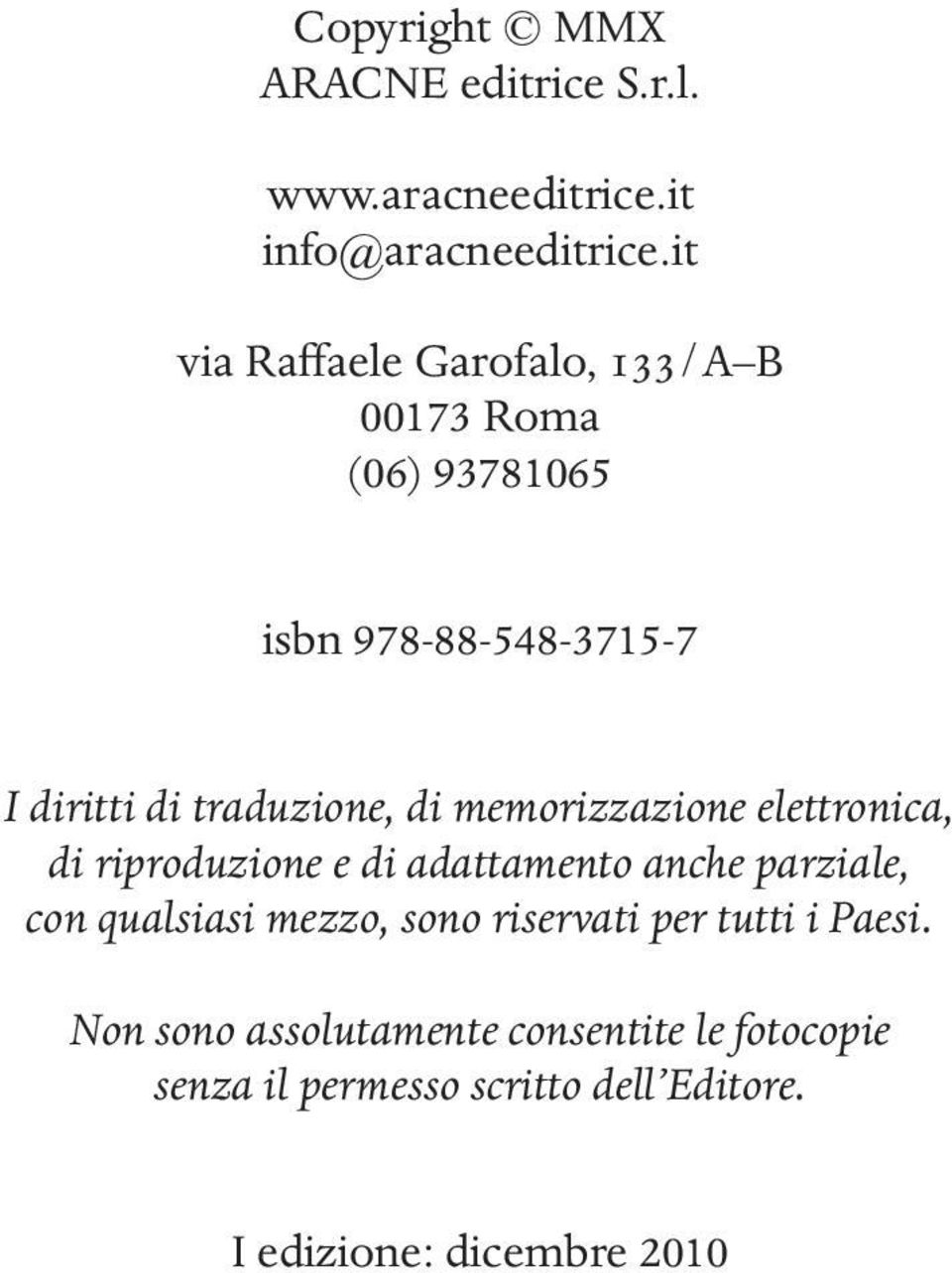 Copyright © MMX
ARACNE editrice S.r.l.

www.aracneeditrice.it
info@aracneeditrice.it

via Raffaele Garofalo, 133/A–B
00173 Roma
(06) 93781065

isbn 978-88-548-3715-7

I diritti di traduzione, di memorizzazione elettronica, di riproduzione e di adattamento anche parziale, con qualsiasi mezzo, sono riservati per tutti i Paesi.

Non sono assolutamente consentite le fotocopie senza il permesso scritto dell'Editore.

I edizione: dicembre 2010